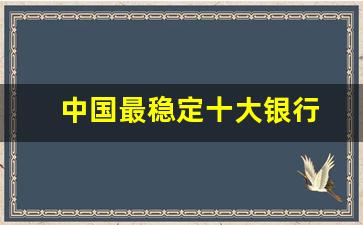 中国最稳定十大银行